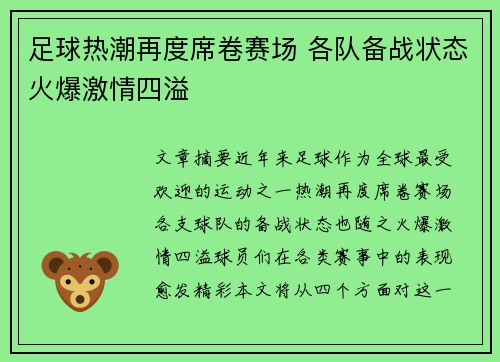 足球热潮再度席卷赛场 各队备战状态火爆激情四溢

文章摘要近年来足球作为全球最受欢迎的运动之一热潮再度席卷赛场各支球队的备战状态也随之火爆激情四溢球员们在各类赛事中的表现愈发精彩本文将从四个方面对这一